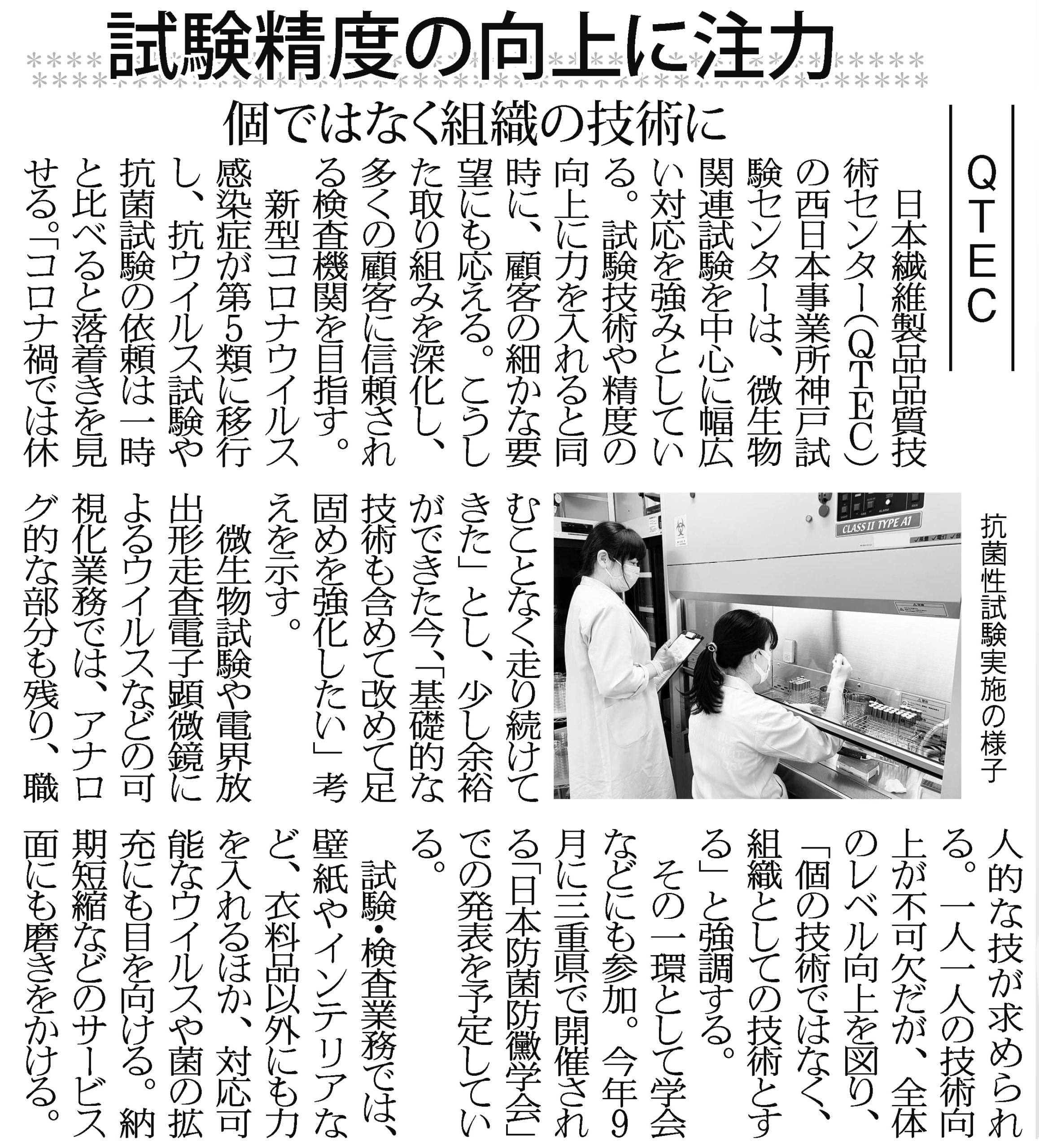 試験精度の向上に注力

個ではなく組織の技術に

QTEC

日本繊維製品品質技術センター（QTEC）の西日本事業所神戸試験センターは、微生物関連試験を中心に幅広い対応を強みとしている。試験技術や精度の向上に力を入れると同時に、顧客の細かな要望にも応える。こうした取り組みを深化し、多くの顧客に信頼される検査機関を目指す。

新型コロナウイルス感染症が第5類に移行し、抗ウイルス試験や抗菌試験の依頼は一時と比べると落着きを見せる。「コロナ禍では休むことなく走り続けてきた」とし、少し余裕ができた今、「基礎的な技術も含めて改めて足固めを強化したい」考えを示す。

微生物試験や電界放出形走査電子顕微鏡によるウイルスなどの可視化業務では、アナログ的な部分も残り、職人的な技が求められる。一人一人の技術向上が不可欠だが、全体のレベル向上を図り、「個の技術ではなく、組織としての技術とする」と強調する。

その一環として学会などにも参加。今年9月に三重県で開催される「日本防菌防黴学会」での発表を予定している。

試験・検査業務では、壁紙やインテリアなど、衣料品以外にも力を入れるほか、対応可能なウイルスや菌の拡充にも目を向ける。納期短縮などのサービス面にも磨きをかける。

抗菌性試験実施の様子

CLASS II TYPE A1